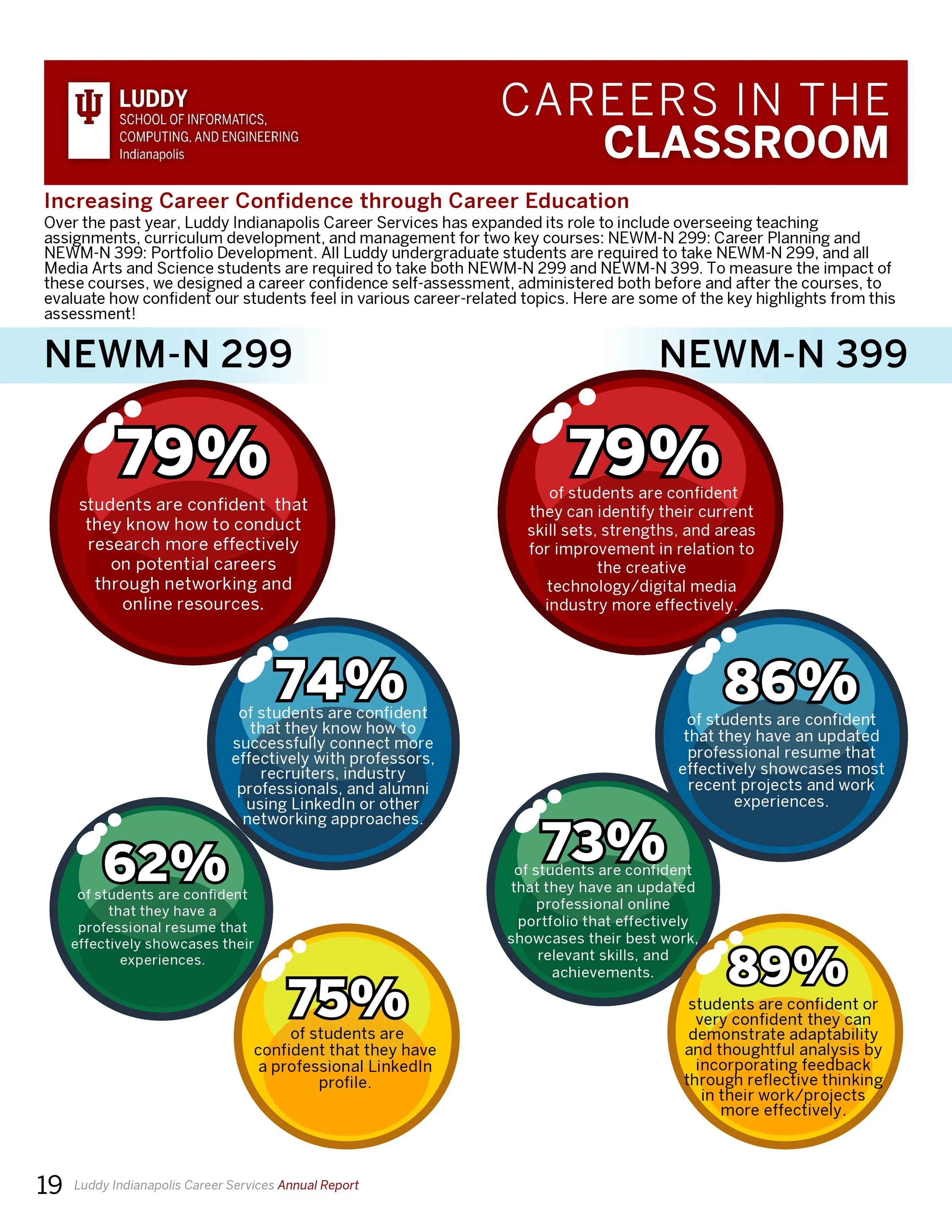 LUDDY
SCHOOL OF INFORMATICS, COMPUTING, AND ENGINEERING
Indianapolis

CAREERS IN THE CLASSROOM

Increasing Career Confidence through Career Education
Over the past year, Luddy Indianapolis Career Services has expanded its role to include overseeing teaching assignments, curriculum development, and management for two key courses: NEWM-N 299: Career Planning and NEWM-N 399: Portfolio Development. All Luddy undergraduate students are required to take NEWM-N 299, and all Media Arts and Science students are required to take both NEWM-N 299 and NEWM-N 399. To measure the impact of these courses, we designed a career confidence self-assessment, administered both before and after the courses, to evaluate how confident our students feel in various career-related topics. Here are some of the key highlights from this assessment!

NEWM-N 299

79%
students are confident that they know how to conduct research more effectively on potential careers through networking and online resources.

74%
of students are confident that they know how to successfully connect more effectively with professors, recruiters, industry professionals, and alumni using LinkedIn or other networking approaches.

62%
of students are confident that they have a professional resume that effectively showcases their experiences.

75%
of students are confident that they have a professional LinkedIn profile.

NEWM-N 399

79%
of students are confident they can identify their current skill sets, strengths, and areas for improvement in relation to the creative technology/digital media industry more effectively.

86%
of students are confident that they have an updated professional resume that effectively showcases most recent projects and work experiences.

73%
of students are confident that they have an updated professional online portfolio that effectively showcases their best work, relevant skills, and achievements.

89%
students are confident or very confident they can demonstrate adaptability and thoughtful analysis by incorporating feedback through reflective thinking in their work/projects more effectively.

19 Luddy Indianapolis Career Services Annual Report